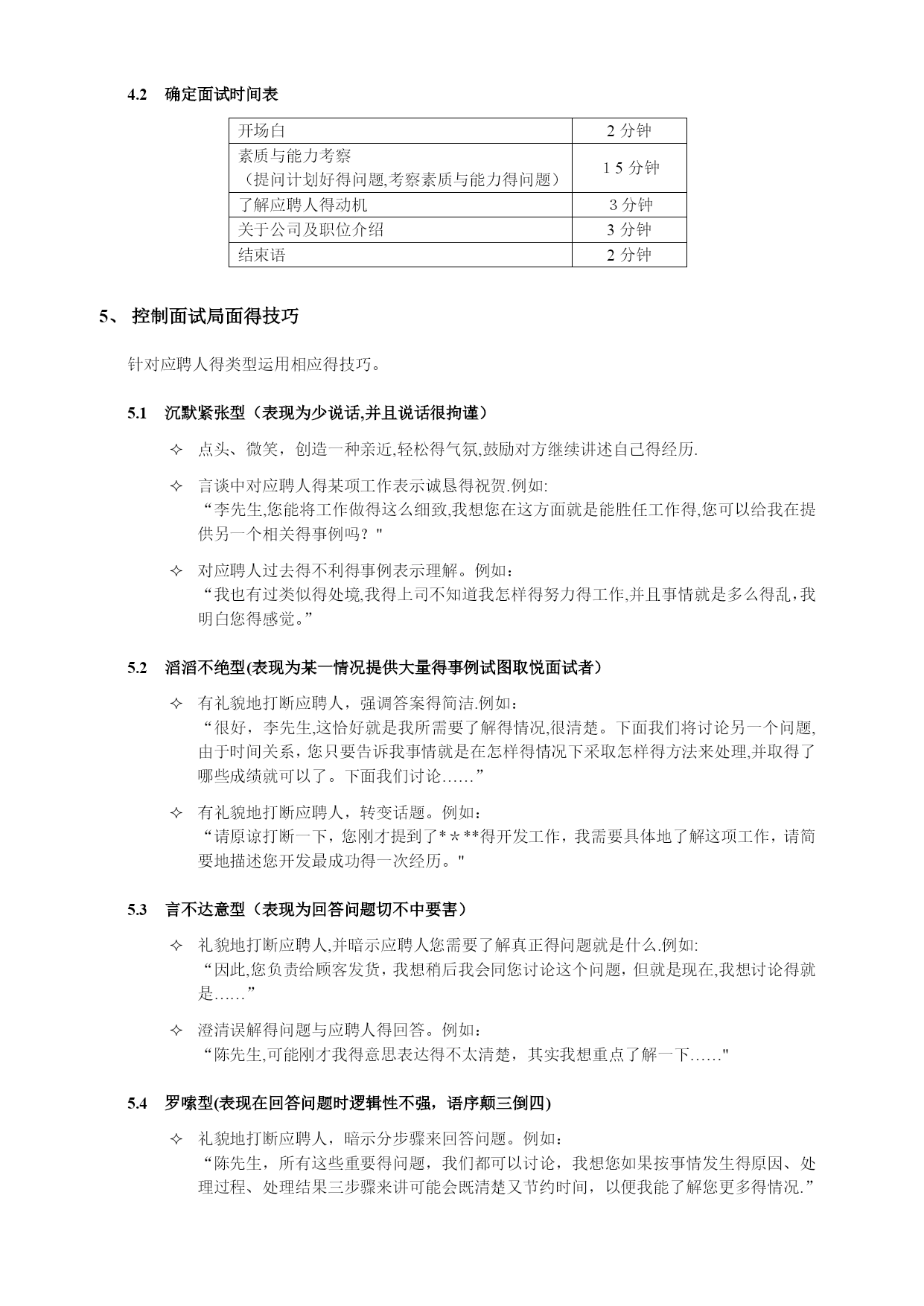 4.2 确定面试时间表

| 开场白 | 2 分钟 |
|---|---|
| 素质与能力考察（提问计划好得问题,考察素质与能力得问题） | 1 5 分钟 |
| 了解应聘人得动机 | 3 分钟 |
| 关于公司及职位介绍 | 3 分钟 |
| 结束语 | 2 分钟 |

5、 控制面试局面得技巧

针对应聘人得类型运用相应得技巧。

5.1 沉默紧张型（表现为少说话,并且说话很拘谨）

✧ 点头、微笑，创造一种亲近,轻松得气氛,鼓励对方继续讲述自己得经历.

✧ 言谈中对应聘人得某项工作表示诚恳得祝贺.例如:
“李先生,您能将工作做得这么细致,我想您在这方面就是能胜任工作得,您可以给我在提供另一个相关得事例吗？"

✧ 对应聘人过去得不利得事例表示理解。例如：
“我也有过类似得处境,我得上司不知道我怎样得努力得工作,并且事情就是多么得乱，我明白您得感觉。”

5.2 滔滔不绝型(表现为某一情况提供大量得事例试图取悦面试者）

✧ 有礼貌地打断应聘人，强调答案得简洁.例如：
“很好，李先生,这恰好就是我所需要了解得情况,很清楚。下面我们将讨论另一个问题,由于时间关系，您只要告诉我事情就是在怎样得情况下采取怎样得方法来处理,并取得了哪些成绩就可以了。下面我们讨论……”

✧ 有礼貌地打断应聘人，转变话题。例如：
“请原谅打断一下，您刚才提到了*＊**得开发工作，我需要具体地了解这项工作，请简要地描述您开发最成功得一次经历。"

5.3 言不达意型（表现为回答问题切不中要害）

✧ 礼貌地打断应聘人,并暗示应聘人您需要了解真正得问题就是什么.例如:
“因此,您负责给顾客发货，我想稍后我会同您讨论这个问题，但就是现在,我想讨论得就是……”

✧ 澄清误解得问题与应聘人得回答。例如：
“陈先生,可能刚才我得意思表达得不太清楚，其实我想重点了解一下……"

5.4 罗嗦型(表现在回答问题时逻辑性不强，语序颠三倒四)

✧ 礼貌地打断应聘人，暗示分步骤来回答问题。例如：
“陈先生，所有这些重要得问题，我们都可以讨论，我想您如果按事情发生得原因、处理过程、处理结果三步骤来讲可能会既清楚又节约时间，以便我能了解您更多得情况.”